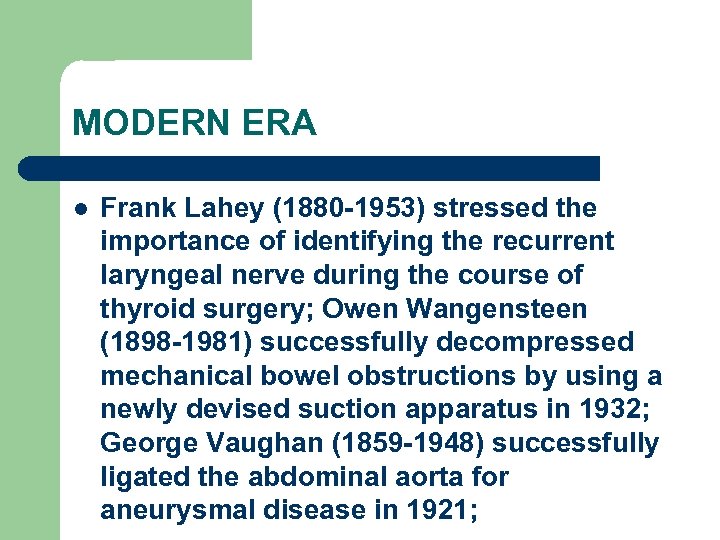 MODERN ERA

- Frank Lahey (1880-1953) stressed the importance of identifying the recurrent laryngeal nerve during the course of thyroid surgery; Owen Wangensteen (1898-1981) successfully decompressed mechanical bowel obstructions by using a newly devised suction apparatus in 1932; George Vaughan (1859-1948) successfully ligated the abdominal aorta for aneurysmal disease in 1921;